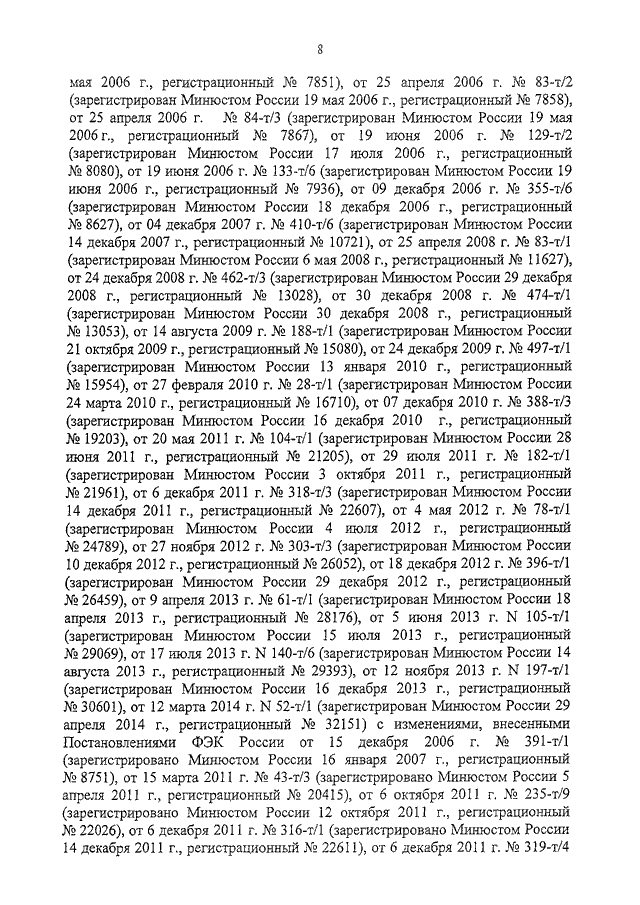 8

мая 2006 г., регистрационный № 7851), от 25 апреля 2006 г. № 83-т/2 (зарегистрирован Минюстом России 19 мая 2006 г., регистрационный № 7858), от 25 апреля 2006 г. № 84-т/3 (зарегистрирован Минюстом России 19 мая 2006 г., регистрационный № 7867), от 19 июня 2006 г. № 129-т/2 (зарегистрирован Минюстом России 17 июля 2006 г., регистрационный № 8080), от 19 июня 2006 г. № 133-т/6 (зарегистрирован Минюстом России 19 июня 2006 г., регистрационный № 7936), от 09 декабря 2006 г. № 355-т/6 (зарегистрирован Минюстом России 18 декабря 2006 г., регистрационный № 8627), от 04 декабря 2007 г. № 410-т/6 (зарегистрирован Минюстом России 14 декабря 2007 г., регистрационный № 10721), от 25 апреля 2008 г. № 83-т/1 (зарегистрирован Минюстом России 6 мая 2008 г., регистрационный № 11627), от 24 декабря 2008 г. № 462-т/3 (зарегистрирован Минюстом России 29 декабря 2008 г., регистрационный № 13028), от 30 декабря 2008 г. № 474-т/1 (зарегистрирован Минюстом России 30 декабря 2008 г., регистрационный № 13053), от 14 августа 2009 г. № 188-т/1 (зарегистрирован Минюстом России 21 октября 2009 г., регистрационный № 15080), от 24 декабря 2009 г. № 497-т/1 (зарегистрирован Минюстом России 13 января 2010 г., регистрационный № 15954), от 27 февраля 2010 г. № 28-т/1 (зарегистрирован Минюстом России 24 марта 2010 г., регистрационный № 16710), от 07 декабря 2010 г. № 388-т/3 (зарегистрирован Минюстом России 16 декабря 2010 г., регистрационный № 19203), от 20 мая 2011 г. № 104-т/1 (зарегистрирован Минюстом России 28 июня 2011 г., регистрационный № 21205), от 29 июля 2011 г. № 182-т/1 (зарегистрирован Минюстом России 3 октября 2011 г., регистрационный № 21961), от 6 декабря 2011 г. № 318-т/3 (зарегистрирован Минюстом России 14 декабря 2011 г., регистрационный № 22607), от 4 мая 2012 г. № 78-т/1 (зарегистрирован Минюстом России 4 июля 2012 г., регистрационный № 24789), от 27 ноября 2012 г. № 303-т/3 (зарегистрирован Минюстом России 10 декабря 2012 г., регистрационный № 26052), от 18 декабря 2012 г. № 396-т/1 (зарегистрирован Минюстом России 29 декабря 2012 г., регистрационный № 26459), от 9 апреля 2013 г. № 61-т/1 (зарегистрирован Минюстом России 18 апреля 2013 г., регистрационный № 28176), от 5 июня 2013 г. N 105-т/1 (зарегистрирован Минюстом России 15 июля 2013 г., регистрационный № 29069), от 17 июля 2013 г. N 140-т/6 (зарегистрирован Минюстом России 14 августа 2013 г., регистрационный № 29393), от 12 ноября 2013 г. N 197-т/1 (зарегистрирован Минюстом России 16 декабря 2013 г., регистрационный № 30601), от 12 марта 2014 г. N 52-т/1 (зарегистрирован Минюстом России 29 апреля 2014 г., регистрационный № 32151) с изменениями, внесенными Постановлениями ФЭК России от 15 декабря 2006 г. № 391-т/1 (зарегистрировано Минюстом России 16 января 2007 г., регистрационный № 8751), от 15 марта 2011 г. № 43-т/3 (зарегистрировано Минюстом России 5 апреля 2011 г., регистрационный № 20415), от 6 октября 2011 г. № 235-т/9 (зарегистрировано Минюстом России 12 октября 2011 г., регистрационный № 22026), от 6 декабря 2011 г. № 316-т/1 (зарегистрировано Минюстом России 14 декабря 2011 г., регистрационный № 22611), от 6 декабря 2011 г. № 319-т/4